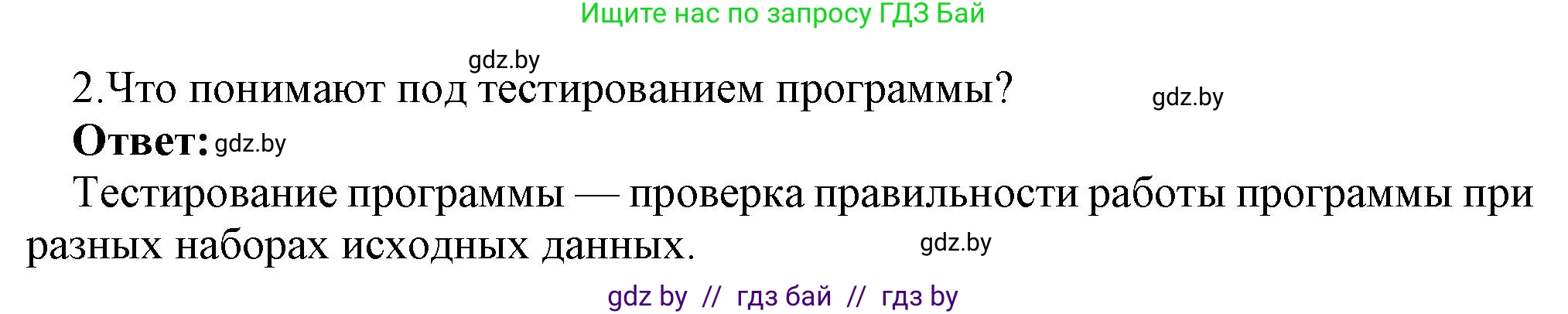 Ищите нас по запросу ГДЗ Бай

gdz.by

2.Что понимают под тестированием программы?

gdz.by

**Ответ:** gdz.by

Тестирование программы — проверка правильности работы программы при разных наборах исходных данных.

gdz.by

gdz by // гдз бай // гдз by